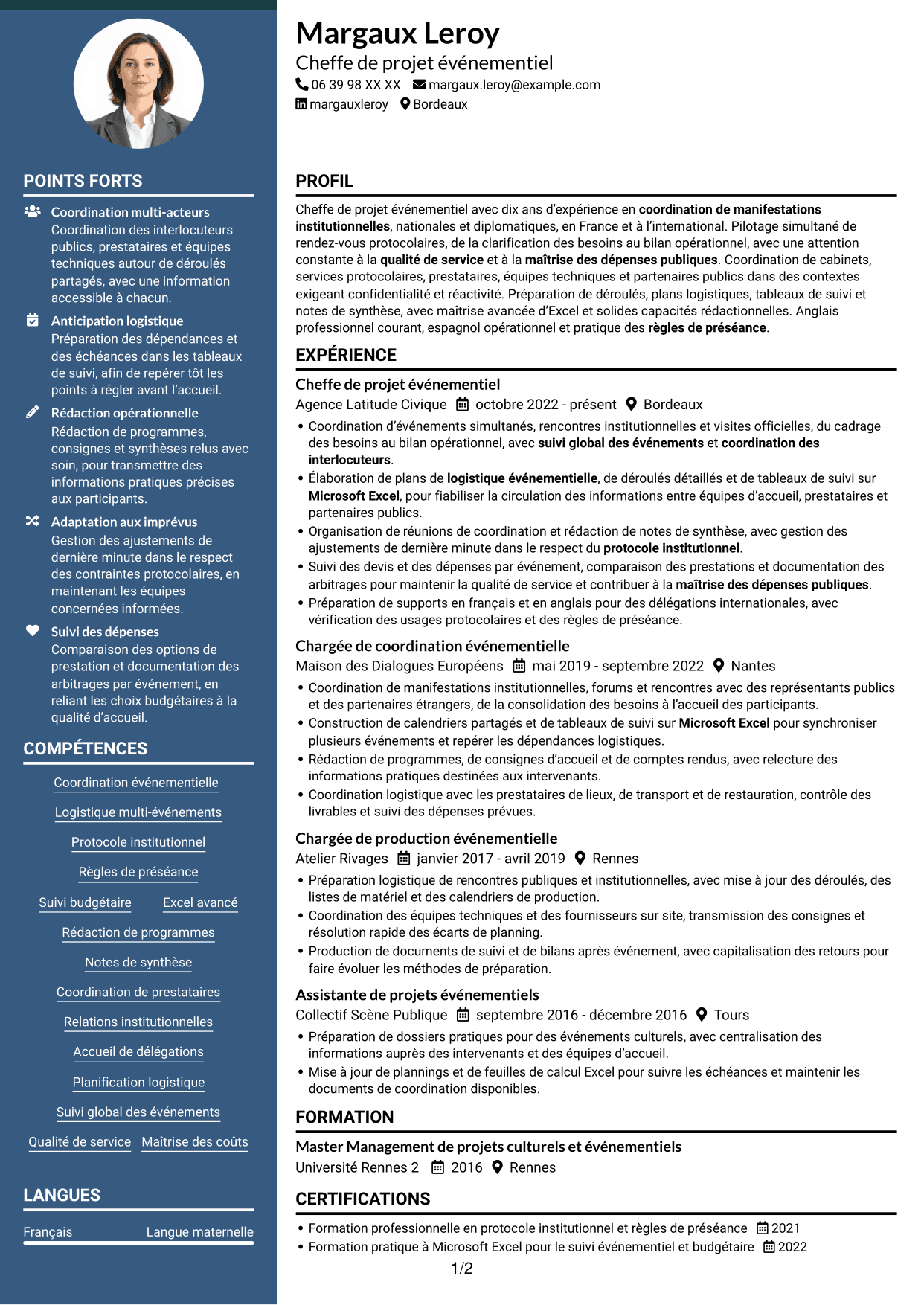 POINTS FORTS

Coordination multi-acteurs
Coordination des interlocuteurs publics, prestataires et équipes techniques autour de déroulés partagés, avec une information accessible à chacun.

Anticipation logistique
Préparation des dépendances et des échéances dans les tableaux de suivi, afin de repérer tôt les points à régler avant l'accueil.

Rédaction opérationnelle
Rédaction de programmes, consignes et synthèses relus avec soin, pour transmettre des informations pratiques précises aux participants.

Adaptation aux imprévus
Gestion des ajustements de dernière minute dans le respect des contraintes protocolaires, en maintenant les équipes concernées informées.

Suivi des dépenses
Comparaison des options de prestation et documentation des arbitrages par événement, en reliant les choix budgétaires à la qualité d'accueil.

COMPÉTENCES

Coordination événementielle
Logistique multi-événements
Protocole institutionnel
Règles de préséance
Suivi budgétaire
Excel avancé
Rédaction de programmes
Notes de synthèse
Coordination de prestataires
Relations institutionnelles
Accueil de délégations
Planification logistique
Suivi global des événements
Qualité de service
Maîtrise des coûts

LANGUES

Français Langue maternelle

Margaux Leroy
Cheffe de projet événementiel
06 39 98 XX XX margaux.leroy@example.com
margauxleroy Bordeaux

PROFIL

Cheffe de projet événementiel avec dix ans d'expérience en coordination de manifestations institutionnelles, nationales et diplomatiques, en France et à l'international. Pilotage simultané de rendez-vous protocolaires, de la clarification des besoins au bilan opérationnel, avec une attention constante à la qualité de service et à la maîtrise des dépenses publiques. Coordination de cabinets, services protocolaires, prestataires, équipes techniques et partenaires publics dans des contextes exigeant confidentialité et réactivité. Préparation de déroulés, plans logistiques, tableaux de suivi et notes de synthèse, avec maîtrise avancée d'Excel et solides capacités rédactionnelles. Anglais professionnel courant, espagnol opérationnel et pratique des règles de préséance.

EXPÉRIENCE

Cheffe de projet événementiel
Agence Latitude Civique octobre 2022 - présent Bordeaux
• Coordination d'événements simultanés, rencontres institutionnelles et visites officielles, du cadrage des besoins au bilan opérationnel, avec suivi global des événements et coordination des interlocuteurs.
• Élaboration de plans de logistique événementielle, de déroulés détaillés et de tableaux de suivi sur Microsoft Excel, pour fiabiliser la circulation des informations entre équipes d'accueil, prestataires et partenaires publics.
• Organisation de réunions de coordination et rédaction de notes de synthèse, avec gestion des ajustements de dernière minute dans le respect du protocole institutionnel.
• Suivi des devis et des dépenses par événement, comparaison des prestations et documentation des arbitrages pour maintenir la qualité de service et contribuer à la maîtrise des dépenses publiques.
• Préparation de supports en français et en anglais pour des délégations internationales, avec vérification des usages protocolaires et des règles de préséance.

Chargée de coordination événementielle
Maison des Dialogues Européens mai 2019 - septembre 2022 Nantes
• Coordination de manifestations institutionnelles, forums et rencontres avec des représentants publics et des partenaires étrangers, de la consolidation des besoins à l'accueil des participants.
• Construction de calendriers partagés et de tableaux de suivi sur Microsoft Excel pour synchroniser plusieurs événements et repérer les dépendances logistiques.
• Rédaction de programmes, de consignes d'accueil et de comptes rendus, avec relecture des informations pratiques destinées aux intervenants.
• Coordination logistique avec les prestataires de lieux, de transport et de restauration, contrôle des livrables et suivi des dépenses prévues.

Chargée de production événementielle
Atelier Rivages janvier 2017 - avril 2019 Rennes
• Préparation logistique de rencontres publiques et institutionnelles, avec mise à jour des déroulés, des listes de matériel et des calendriers de production.
• Coordination des équipes techniques et des fournisseurs sur site, transmission des consignes et résolution rapide des écarts de planning.
• Production de documents de suivi et de bilans après événement, avec capitalisation des retours pour faire évoluer les méthodes de préparation.

Assistante de projets événementiels
Collectif Scène Publique septembre 2016 - décembre 2016 Tours
• Préparation de dossiers pratiques pour des événements culturels, avec centralisation des informations auprès des intervenants et des équipes d'accueil.
• Mise à jour de plannings et de feuilles de calcul Excel pour suivre les échéances et maintenir les documents de coordination disponibles.

FORMATION

Master Management de projets culturels et événementiels
Université Rennes 2 2016 Rennes

CERTIFICATIONS

• Formation professionnelle en protocole institutionnel et règles de préséance 2021
• Formation pratique à Microsoft Excel pour le suivi événementiel et budgétaire 2022

1/2